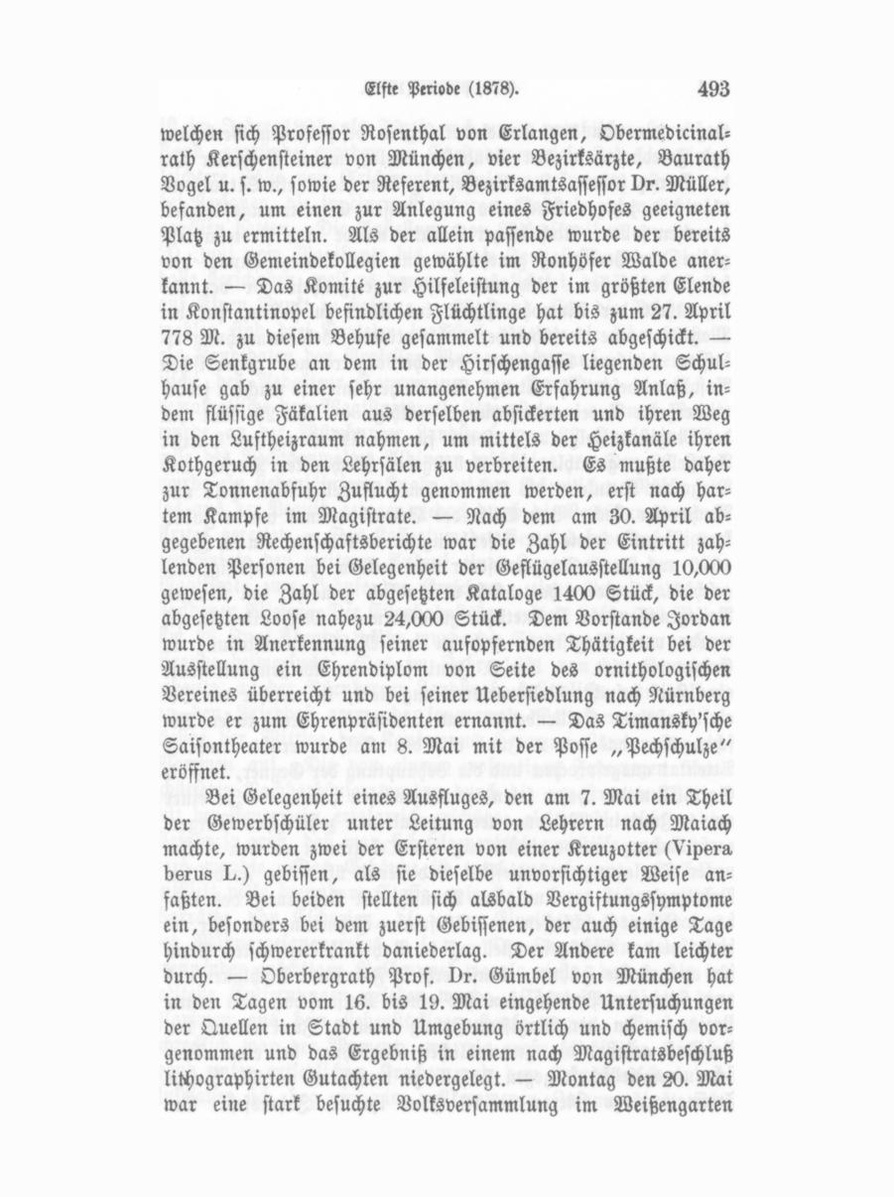 Elfte Periode (1878). 493

welchen sich Professor Rosenthal von Erlangen, Obermedicinalrath Kerschensteiner von München, vier Bezirksärzte, Baurath Vogel u. s. w., sowie der Referent, Bezirksamtsassessor Dr. Müller, befanden, um einen zur Anlegung eines Friedhofes geeigneten Platz zu ermitteln. Als der allein passende wurde der bereits von den Gemeindekollegien gewählte im Ronhöfer Walde anerkannt. — Das Komité zur Hilfeleistung der im größten Elende in Konstantinopel befindlichen Flüchtlinge hat bis zum 27. April 778 M. zu diesem Behufe gesammelt und bereits abgeschickt. — Die Senkgrube an dem in der Hirschengasse liegenden Schulhause gab zu einer sehr unangenehmen Erfahrung Anlaß, indem flüssige Fäkalien aus derselben absickerten und ihren Weg in den Luftheizraum nahmen, um mittels der Heizkanäle ihren Kothgeruch in den Lehrsälen zu verbreiten. Es mußte daher zur Tonnenabfuhr Zuflucht genommen werden, erst nach hartem Kampfe im Magistrate. — Nach dem am 30. April abgegebenen Rechenschaftsberichte war die Zahl der Eintritt zahlenden Personen bei Gelegenheit der Geflügelausstellung 10,000 gewesen, die Zahl der abgesetzten Kataloge 1400 Stück, die der abgesetzten Loose nahezu 24,000 Stück. Dem Vorstande Jordan wurde in Anerkennung seiner aufopfernden Thätigkeit bei der Ausstellung ein Ehrendiplom von Seite des ornithologischen Vereines überreicht und bei seiner Uebersiedlung nach Nürnberg wurde er zum Ehrenpräsidenten ernannt. — Das Timansky'sche Saisontheater wurde am 8. Mai mit der Posse „Pechschulze" eröffnet.

Bei Gelegenheit eines Ausfluges, den am 7. Mai ein Theil der Gewerbschüler unter Leitung von Lehrern nach Maiach machte, wurden zwei der Ersteren von einer Kreuzotter (Vipera berus L.) gebissen, als sie dieselbe unvorsichtiger Weise anfaßten. Bei beiden stellten sich alsbald Vergiftungssymptome ein, besonders bei dem zuerst Gebissenen, der auch einige Tage hindurch schwererkrankt daniederlag. Der Andere kam leichter durch. — Oberbergrath Prof. Dr. Gümbel von München hat in den Tagen vom 16. bis 19. Mai eingehende Untersuchungen der Quellen in Stadt und Umgebung örtlich und chemisch vorgenommen und das Ergebniß in einem nach Magistratsbeschluß lithographirten Gutachten niedergelegt. — Montag den 20. Mai war eine stark besuchte Volksversammlung im Weißengarten